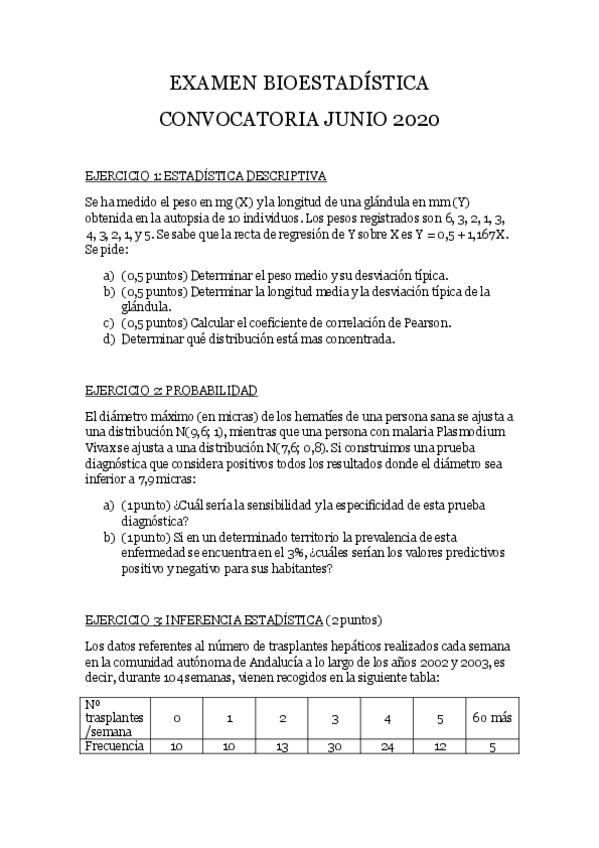 EXAMEN BIOESTADÍSTICA

CONVOCATORIA JUNIO 2020

EJERCICIO 1: ESTADÍSTICA DESCRIPTIVA

Se ha medido el peso en mg (X) y la longitud de una glándula en mm (Y) obtenida en la autopsia de 10 individuos. Los pesos registrados son 6, 3, 2, 1, 3, 4, 3, 2, 1, y 5. Se sabe que la recta de regresión de Y sobre X es Y = 0,5 + 1,167X. Se pide:

a) (0,5 puntos) Determinar el peso medio y su desviación típica.
b) (0,5 puntos) Determinar la longitud media y la desviación típica de la glándula.
c) (0,5 puntos) Calcular el coeficiente de correlación de Pearson.
d) Determinar qué distribución está mas concentrada.

EJERCICIO 2: PROBABILIDAD

El diámetro máximo (en micras) de los hematíes de una persona sana se ajusta a una distribución N(9,6; 1), mientras que una persona con malaria Plasmodium Vivax se ajusta a una distribución N(7,6; 0,8). Si construimos una prueba diagnóstica que considera positivos todos los resultados donde el diámetro sea inferior a 7,9 micras:

a) (1 punto) ¿Cuál sería la sensibilidad y la especificidad de esta prueba diagnóstica?
b) (1 punto) Si en un determinado territorio la prevalencia de esta enfermedad se encuentra en el 3%, ¿cuáles serían los valores predictivos positivo y negativo para sus habitantes?

EJERCICIO 3: INFERENCIA ESTADÍSTICA (2 puntos)

Los datos referentes al número de trasplantes hepáticos realizados cada semana en la comunidad autónoma de Andalucía a lo largo de los años 2002 y 2003, es decir, durante 104 semanas, vienen recogidos en la siguiente tabla:

| Nº trasplantes /semana | 0 | 1 | 2 | 3 | 4 | 5 | 6 o más |
|---|---|---|---|---|---|---|---|
| Frecuencia | 10 | 10 | 13 | 30 | 24 | 12 | 5 |